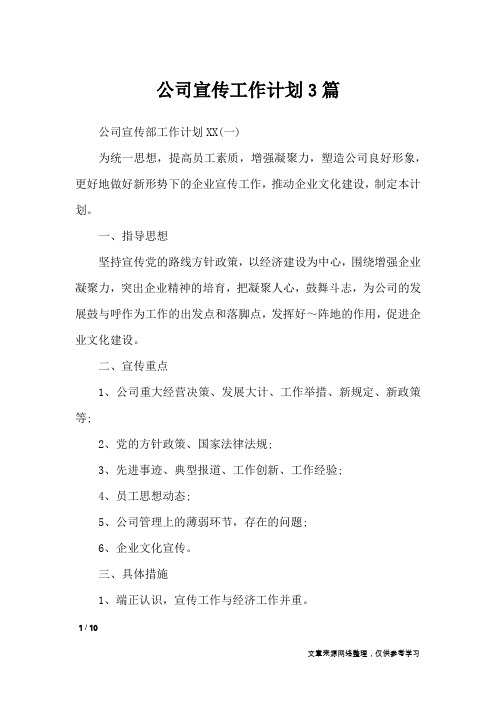 公司宣传工作计划3篇

公司宣传部工作计划XX(一)

为统一思想，提高员工素质，增强凝聚力，塑造公司良好形象，更好地做好新形势下的企业宣传工作，推动企业文化建设，制定本计划。

一、指导思想

坚持宣传党的路线方针政策，以经济建设为中心，围绕增强企业凝聚力，突出企业精神的培育，把凝聚人心，鼓舞斗志，为公司的发展鼓与呼作为工作的出发点和落脚点，发挥好~阵地的作用，促进企业文化建设。

二、宣传重点

1、公司重大经营决策、发展大计、工作举措、新规定、新政策等；

2、党的方针政策、国家法律法规；

3、先进事迹、典型报道、工作创新、工作经验；

4、员工思想动态；

5、公司管理上的薄弱环节，存在的问题；

6、企业文化宣传。

三、具体措施

1、端正认识，宣传工作与经济工作并重。

1 / 10

文章来源网络整理，仅供参考学习